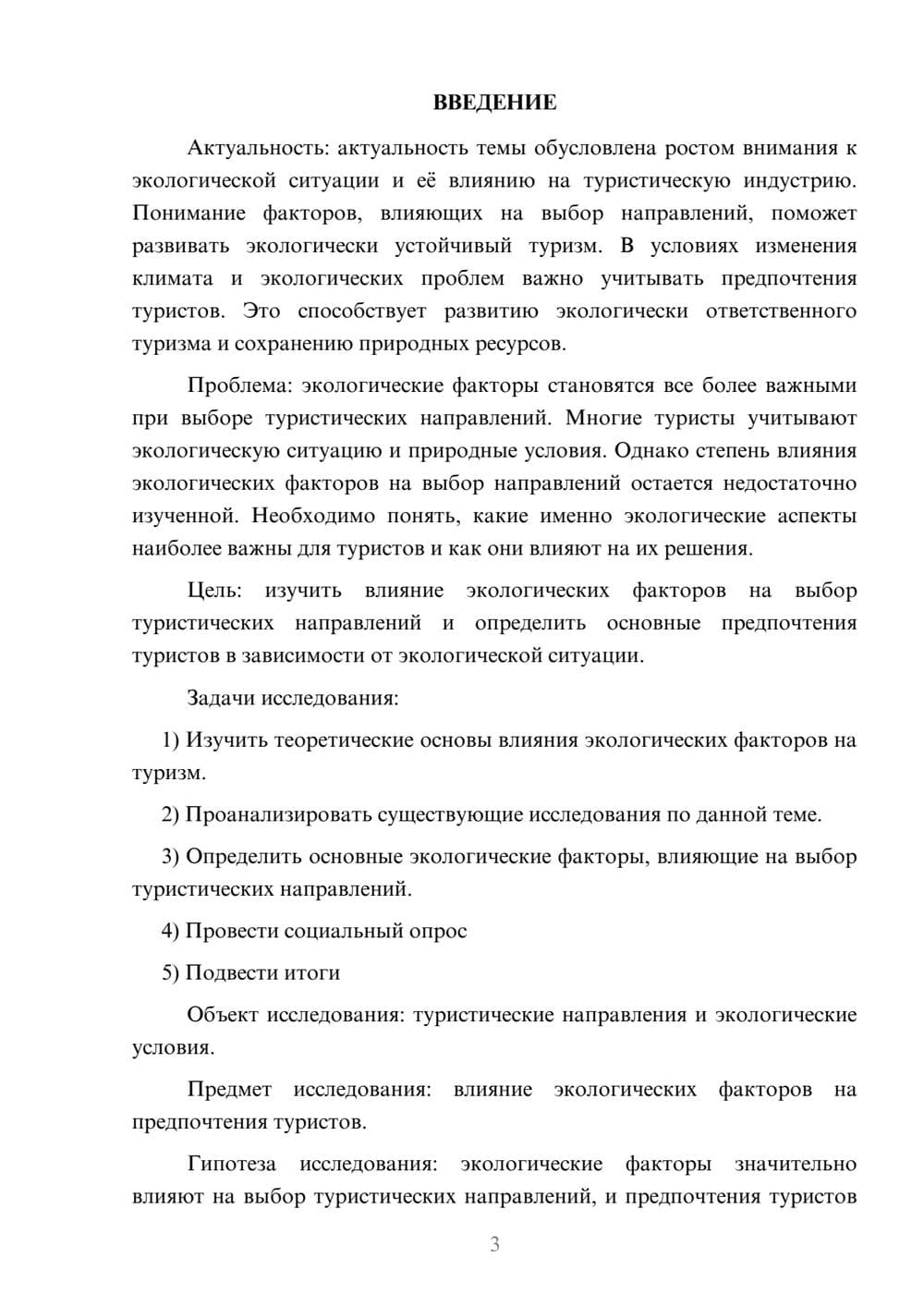 ВВЕДЕНИЕ

Актуальность: актуальность темы обусловлена ростом внимания к экологической ситуации и её влиянию на туристическую индустрию. Понимание факторов, влияющих на выбор направлений, поможет развивать экологически устойчивый туризм. В условиях изменения климата и экологических проблем важно учитывать предпочтения туристов. Это способствует развитию экологически ответственного туризма и сохранению природных ресурсов.

Проблема: экологические факторы становятся все более важными при выборе туристических направлений. Многие туристы учитывают экологическую ситуацию и природные условия. Однако степень влияния экологических факторов на выбор направлений остается недостаточно изученной. Необходимо понять, какие именно экологические аспекты наиболее важны для туристов и как они влияют на их решения.

Цель: изучить влияние экологических факторов на выбор туристических направлений и определить основные предпочтения туристов в зависимости от экологической ситуации.

Задачи исследования:

1) Изучить теоретические основы влияния экологических факторов на туризм.

2) Проанализировать существующие исследования по данной теме.

3) Определить основные экологические факторы, влияющие на выбор туристических направлений.

4) Провести социальный опрос

5) Подвести итоги

Объект исследования: туристические направления и экологические условия.

Предмет исследования: влияние экологических факторов на предпочтения туристов.

Гипотеза исследования: экологические факторы значительно влияют на выбор туристических направлений, и предпочтения туристов

3